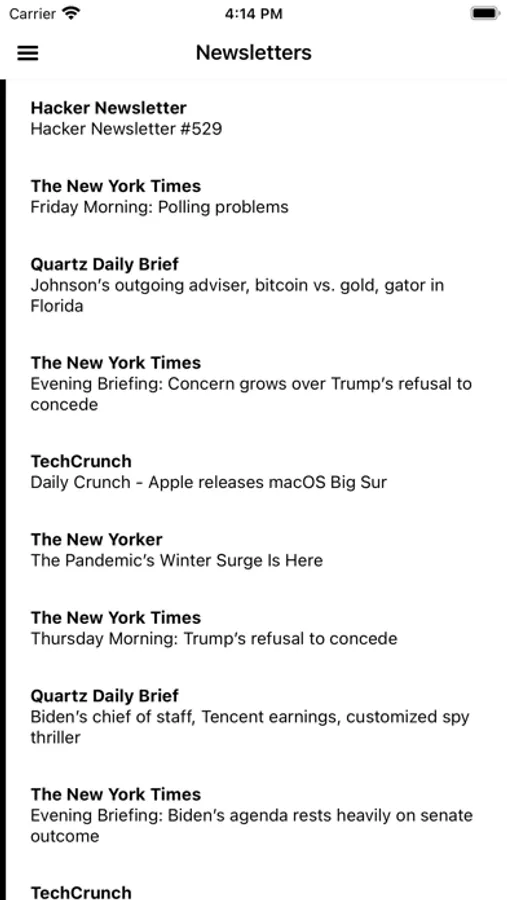 Carrier 4:14 PM

Newsletters

Hacker Newsletter
Hacker Newsletter #529

The New York Times
Friday Morning: Polling problems

Quartz Daily Brief
Johnson's outgoing adviser, bitcoin vs. gold, gator in Florida

The New York Times
Evening Briefing: Concern grows over Trump's refusal to concede

TechCrunch
Daily Crunch - Apple releases macOS Big Sur

The New Yorker
The Pandemic's Winter Surge Is Here

The New York Times
Thursday Morning: Trump's refusal to concede

Quartz Daily Brief
Biden's chief of staff, Tencent earnings, customized spy thriller

The New York Times
Evening Briefing: Biden's agenda rests heavily on senate outcome

TechCrunch